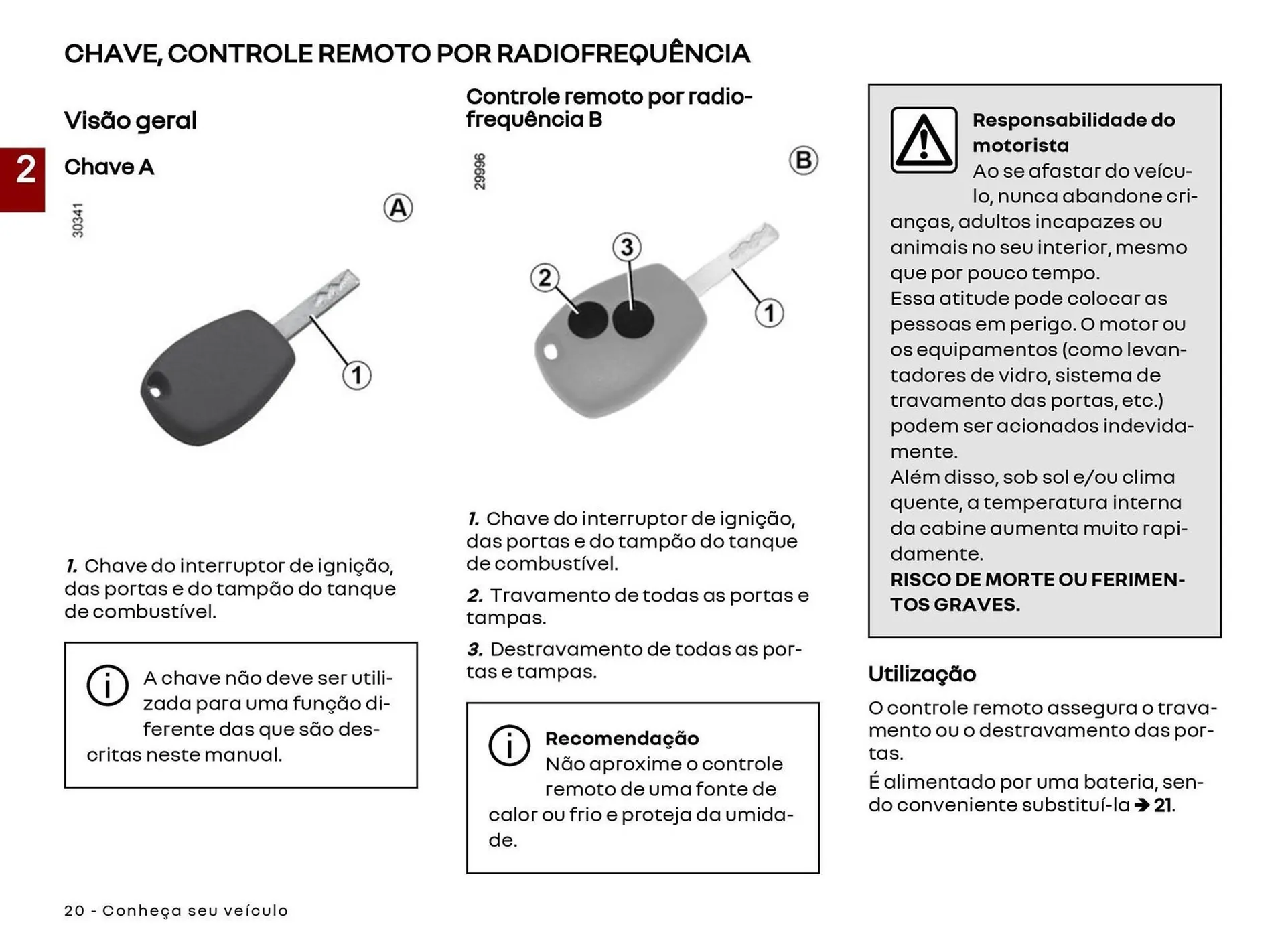 CHAVE, CONTROLE REMOTO POR RADIOFREQUÊNCIA

2

Visão geral

Chave A

30341

A

1

1. Chave do interruptor de ignição, das portas e do tampão do tanque de combustível.

A chave não deve ser utilizada para uma função diferente das que são descritas neste manual.

Controle remoto por radiofrequência B

29996

B

2

3

1

1. Chave do interruptor de ignição, das portas e do tampão do tanque de combustível.

2. Travamento de todas as portas e tampas.

3. Destravamento de todas as portas e tampas.

Recomendação
Não aproxime o controle remoto de uma fonte de calor ou frio e proteja da umidade.

Responsabilidade do motorista
Ao se afastar do veículo, nunca abandone crianças, adultos incapazes ou animais no seu interior, mesmo que por pouco tempo.
Essa atitude pode colocar as pessoas em perigo. O motor ou os equipamentos (como levantadores de vidro, sistema de travamento das portas, etc.) podem ser acionados indevidamente.
Além disso, sob sol e/ou clima quente, a temperatura interna da cabine aumenta muito rapidamente.
RISCO DE MORTE OU FERIMENTOS GRAVES.

Utilização

O controle remoto assegura o travamento ou o destravamento das portas.

É alimentado por uma bateria, sendo conveniente substituí-la ➔ 21.

20 - Conheça seu veículo